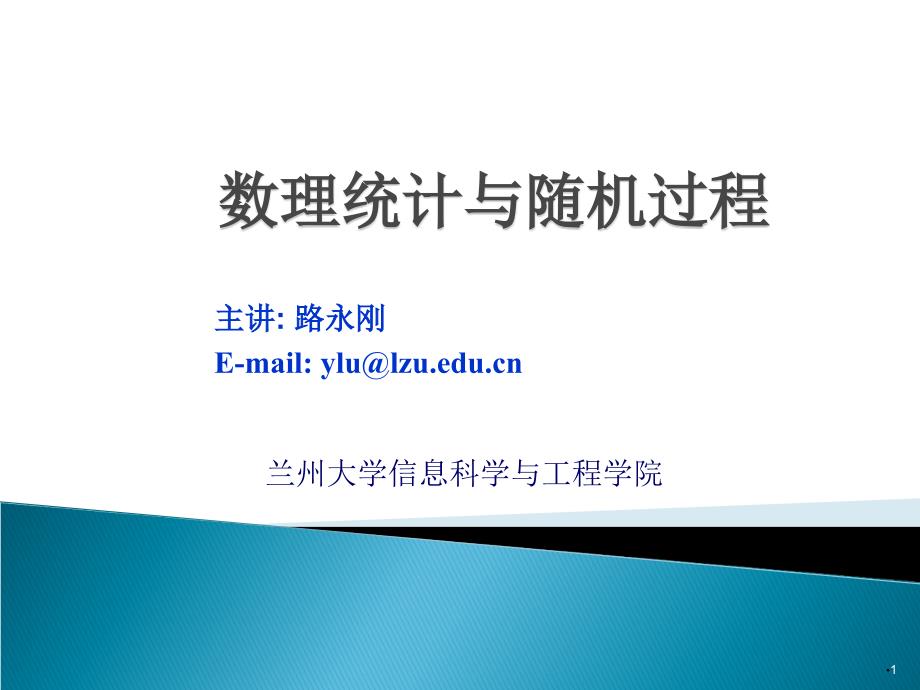 数理统计与随机过程

主讲: 路永刚
E-mail: ylu@lzu.edu.cn

兰州大学信息科学与工程学院

•1